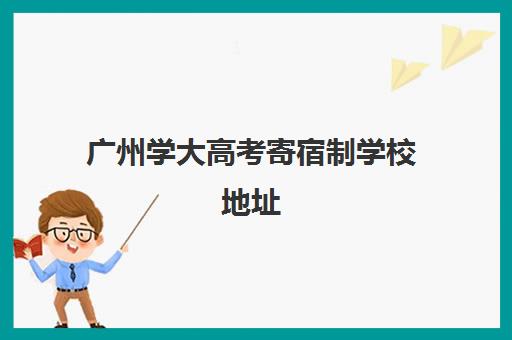 广州学大高考寄宿制学校地址